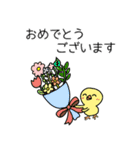 おめでとう
ございます